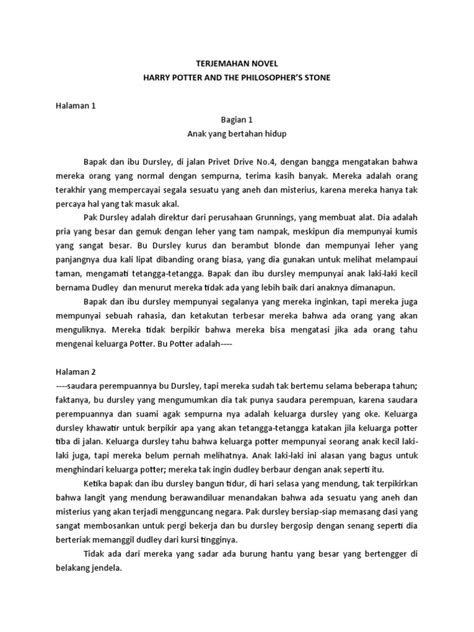 TERJEMAHAN NOVEL
HARRY POTTER AND THE PHILOSOPHER'S STONE

Halaman 1

Bagian 1
Anak yang bertahan hidup

Bapak dan ibu Dursley, di jalan Privet Drive No.4, dengan bangga mengatakan bahwa mereka orang yang normal dengan sempurna, terima kasih banyak. Mereka adalah orang terakhir yang mempercayai segala sesuatu yang aneh dan misterius, karena mereka hanya tak percaya hal yang tak masuk akal.

Pak Dursley adalah direktur dari perusahaan Grunnings, yang membuat alat. Dia adalah pria yang besar dan gemuk dengan leher yang tam nampak, meskipun dia mempunyai kumis yang sangat besar. Bu Dursley kurus dan berambut blonde dan mempunyai leher yang panjangnya dua kali lipat dibanding orang biasa, yang dia gunakan untuk melihat melampaui taman, mengamati tetangga-tetangga. Bapak dan ibu dursley mempunyai anak laki-laki kecil bernama Dudley dan menurut mereka tidak ada yang lebih baik dari anaknya dimanapun.

Bapak dan ibu dursley mempunyai segalanya yang mereka inginkan, tapi mereka juga mempunyai sebuah rahasia, dan ketakutan terbesar mereka bahwa ada orang yang akan menguliknya. Mereka tidak berpikir bahwa mereka bisa mengatasi jika ada orang tahu mengenai keluarga Potter. Bu Potter adalah----

Halaman 2
----saudara perempuannya bu Dursley, tapi mereka sudah tak bertemu selama beberapa tahun; faktanya, bu dursley yang mengumumkan dia tak punya saudara perempuan, karena saudara perempuannya dan suami agak sempurna nya adalah keluarga dursley yang oke. Keluarga dursley khawatir untuk berpikir apa yang akan tetangga-tetangga katakan jila keluarga potter tiba di jalan. Keluarga dursley tahu bahwa keluarga potter mempunyai seorang anak kecil laki-laki juga, tapi mereka belum pernah melihatnya. Anak laki-laki ini alasan yang bagus untuk menghindari keluarga potter; mereka tak ingin dudley berbaur dengan anak seperti itu.

Ketika bapak dan ibu dursley bangun tidur, di hari selasa yang mendung, tak terpikirkan bahwa langit yang mendung berawandiluar menandakan bahwa ada sesuatu yang aneh dan misterius yang akan terjadi mengguncang negara. Pak dursley bersiap-siap memasang dasi yang sangat membosankan untuk pergi bekerja dan bu dursley bergosip dengan senang seperti dia berteriak memanggil dudley dari kursi tingginya.

Tidak ada dari mereka yang sadar ada burung hantu yang besar yang bertengger di belakang jendela.